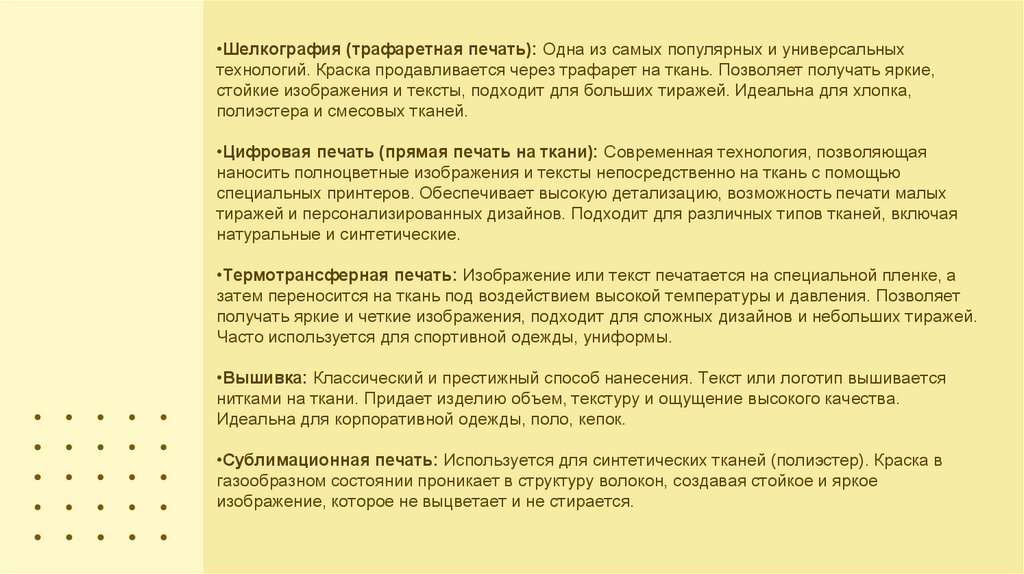 •Шелкография (трафаретная печать): Одна из самых популярных и универсальных технологий. Краска продавливается через трафарет на ткань. Позволяет получать яркие, стойкие изображения и тексты, подходит для больших тиражей. Идеальна для хлопка, полиэстера и смесовых тканей.

•Цифровая печать (прямая печать на ткани): Современная технология, позволяющая наносить полноцветные изображения и тексты непосредственно на ткань с помощью специальных принтеров. Обеспечивает высокую детализацию, возможность печати малых тиражей и персонализированных дизайнов. Подходит для различных типов тканей, включая натуральные и синтетические.

•Термотрансферная печать: Изображение или текст печатается на специальной пленке, а затем переносится на ткань под воздействием высокой температуры и давления. Позволяет получать яркие и четкие изображения, подходит для сложных дизайнов и небольших тиражей. Часто используется для спортивной одежды, униформы.

•Вышивка: Классический и престижный способ нанесения. Текст или логотип вышивается нитками на ткани. Придает изделию объем, текстуру и ощущение высокого качества. Идеальна для корпоративной одежды, поло, кепок.

•Сублимационная печать: Используется для синтетических тканей (полиэстер). Краска в газообразном состоянии проникает в структуру волокон, создавая стойкое и яркое изображение, которое не выцветает и не стирается.